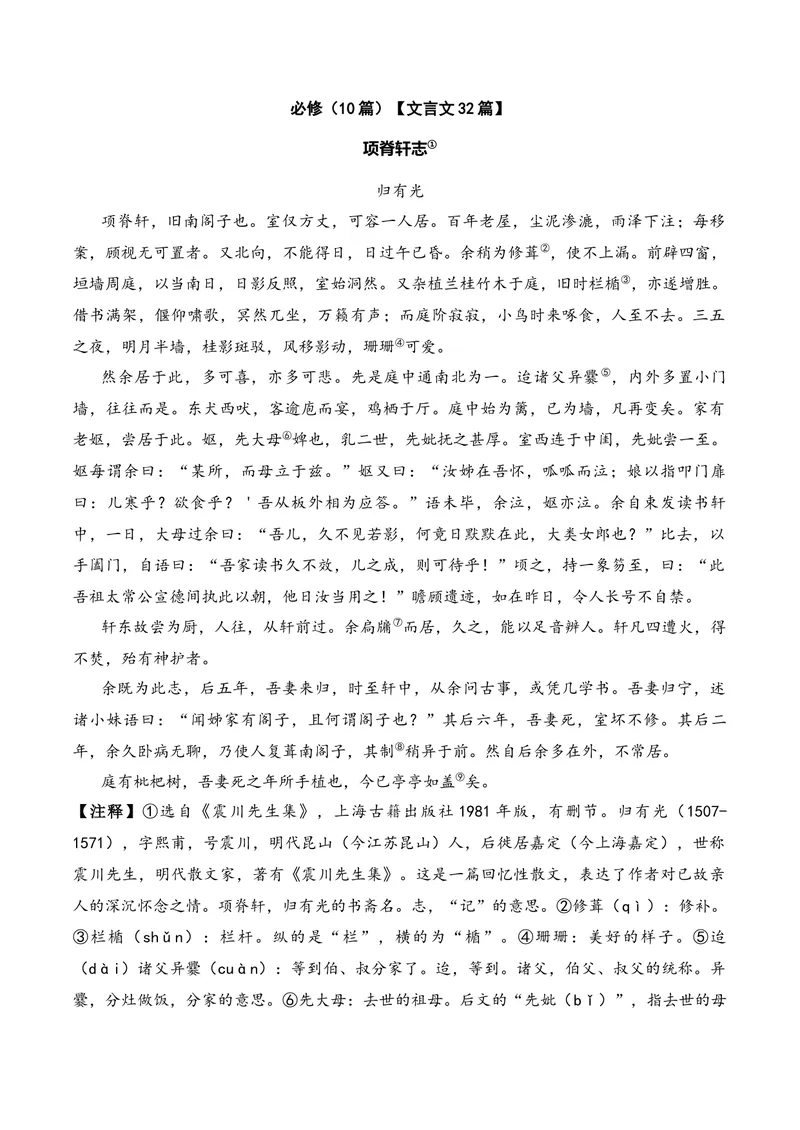 必修（10篇）【文言文32篇】

项脊轩志$^{①}$

归有光

项脊轩，旧南阁子也。室仅方丈，可容一人居。百年老屋，尘泥渗漉，雨泽下注；每移案，顾视无可置者。又北向，不能得日，日过午已昏。余稍为修葺$^{②}$，使不上漏。前辟四窗，垣墙周庭，以当南日，日影反照，室始洞然。又杂植兰桂竹木于庭，旧时栏楯$^{③}$，亦遂增胜。借书满架，偃仰啸歌，冥然兀坐，万籁有声；而庭阶寂寂，小鸟时来啄食，人至不去。三五之夜，明月半墙，桂影斑驳，风移影动，珊珊$^{④}$可爱。

然余居于此，多可喜，亦多可悲。先是庭中通南北为一。迨诸父异爨$^{⑤}$，内外多置小门墙，往往而是。东犬西吠，客逾庖而宴，鸡栖于厅。庭中始为篱，已为墙，凡再变矣。家有老妪，尝居于此。妪，先大母$^{⑥}$婢也，乳二世，先妣抚之甚厚。室西连于中闺，先妣尝一至。妪每谓余曰：“某所，而母立于兹。”妪又曰：“汝姊在吾怀，呱呱而泣；娘以指叩门扉曰：儿寒乎？欲食乎？'吾从板外相为应答。”语未毕，余泣，妪亦泣。余自束发读书轩中，一日，大母过余曰：“吾儿，久不见若影，何竟日默默在此，大类女郎也？”比去，以手阖门，自语曰：“吾家读书久不效，儿之成，则可待乎！”顷之，持一象笏至，曰：“此吾祖太常公宣德间执此以朝，他日汝当用之！”瞻顾遗迹，如在昨日，令人长号不自禁。

轩东故尝为厨，人往，从轩前过。余扃牖$^{⑦}$而居，久之，能以足音辨人。轩凡四遭火，得不焚，殆有神护者。

余既为此志，后五年，吾妻来归，时至轩中，从余问古事，或凭几学书。吾妻归宁，述诸小妹语曰：“闻姊家有阁子，且何谓阁子也？”其后六年，吾妻死，室坏不修。其后二年，余久卧病无聊，乃使人复葺南阁子，其制$^{⑧}$稍异于前。然自后余多在外，不常居。

庭有枇杷树，吾妻死之年所手植也，今已亭亭如盖$^{⑨}$矣。

【注释】①选自《震川先生集》，上海古籍出版社1981年版，有删节。归有光（1507-1571），字熙甫，号震川，明代昆山（今江苏昆山）人，后徙居嘉定（今上海嘉定），世称震川先生，明代散文家，著有《震川先生集》。这是一篇回忆性散文，表达了作者对已故亲人的深沉怀念之情。项脊轩，归有光的书斋名。志，“记”的意思。②修葺（qì）：修补。③栏楯（shǔn）：栏杆。纵的是“栏”，横的为“楯”。④珊珊：美好的样子。⑤迨（dài）诸父异爨（cuàn）：等到伯、叔分家了。迨，等到。诸父，伯父、叔父的统称。异爨，分灶做饭，分家的意思。⑥先大母：去世的祖母。后文的“先妣（bǐ）”，指去世的母